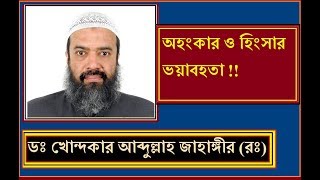 অহংকার ও হিংসার ভয়াবহতা !!

ডঃ খোন্দকার আব্দুল্লাহ জাহাঙ্গীর (রঃ)